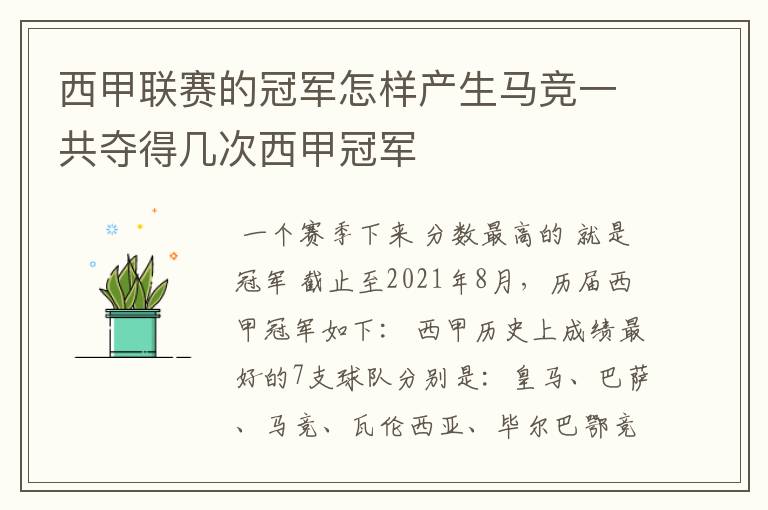 西甲联赛的冠军怎样产生马竞一共夺得几次西甲冠军

一个赛季下来 分数最高的 就是冠军 截止至2021年8月，历届西甲冠军如下： 西甲历史上成绩最好的7支球队分别是：皇马、巴萨、马竞、瓦伦西亚、毕尔巴鄂竞